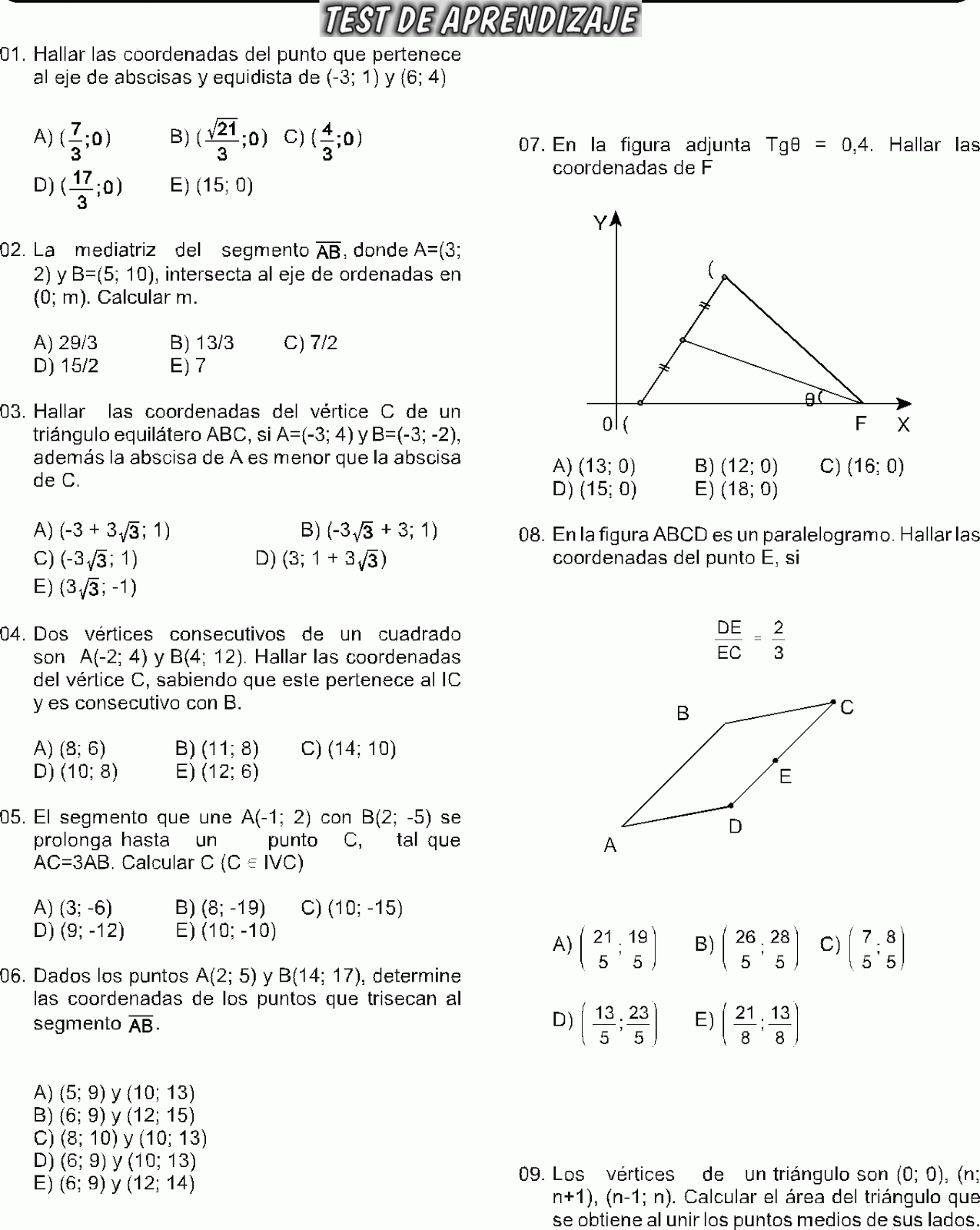 TEST DE APRENDIZAJE

01. Hallar las coordenadas del punto que pertenece al eje de abscisas y equidista de (-3; 1) y (6; 4)

A) $(\frac{7}{3};0)$ B) $(\frac{\sqrt{21}}{3};0)$ C) $(\frac{4}{3};0)$
D) $(\frac{17}{3};0)$ E) (15; 0)

02. La mediatriz del segmento $\overline{AB}$, donde A=(3; 2) y B=(5; 10), intersecta al eje de ordenadas en (0; m). Calcular m.

A) 29/3 B) 13/3 C) 7/2
D) 15/2 E) 7

03. Hallar las coordenadas del vértice C de un triángulo equilátero ABC, si A=(-3; 4) y B=(-3; -2), además la abscisa de A es menor que la abscisa de C.

A) $(-3 + 3\sqrt{3}; 1)$ B) $(-3\sqrt{3} + 3; 1)$
C) $(-3\sqrt{3}; 1)$ D) $(3; 1 + 3\sqrt{3})$
E) $(3\sqrt{3}; -1)$

04. Dos vértices consecutivos de un cuadrado son A(-2; 4) y B(4; 12). Hallar las coordenadas del vértice C, sabiendo que este pertenece al IC y es consecutivo con B.

A) (8; 6) B) (11; 8) C) (14; 10)
D) (10; 8) E) (12; 6)

05. El segmento que une A(-1; 2) con B(2; -5) se prolonga hasta un punto C, tal que AC=3AB. Calcular C (C $\in$ IVC)

A) (3; -6) B) (8; -19) C) (10; -15)
D) (9; -12) E) (10; -10)

06. Dados los puntos A(2; 5) y B(14; 17), determine las coordenadas de los puntos que trisecan al segmento $\overline{AB}$.

A) (5; 9) y (10; 13)
B) (6; 9) y (12; 15)
C) (8; 10) y (10; 13)
D) (6; 9) y (10; 13)
E) (6; 9) y (12; 14)

07. En la figura adjunta Tgθ = 0,4. Hallar las coordenadas de F

Y
(
θ
0 (
F X

A) (13; 0) B) (12; 0) C) (16; 0)
D) (15; 0) E) (18; 0)

08. En la figura ABCD es un paralelogramo. Hallar las coordenadas del punto E, si

$\frac{DE}{EC} = \frac{2}{3}$

B C E D A

A) $\left(\frac{21}{5};\frac{19}{5}\right)$ B) $\left(\frac{26}{5};\frac{28}{5}\right)$ C) $\left(\frac{7}{5};\frac{8}{5}\right)$

D) $\left(\frac{13}{5};\frac{23}{5}\right)$ E) $\left(\frac{21}{8};\frac{13}{8}\right)$

09. Los vértices de un triángulo son (0; 0), (n; n+1), (n-1; n). Calcular el área del triángulo que se obtiene al unir los puntos medios de sus lados.